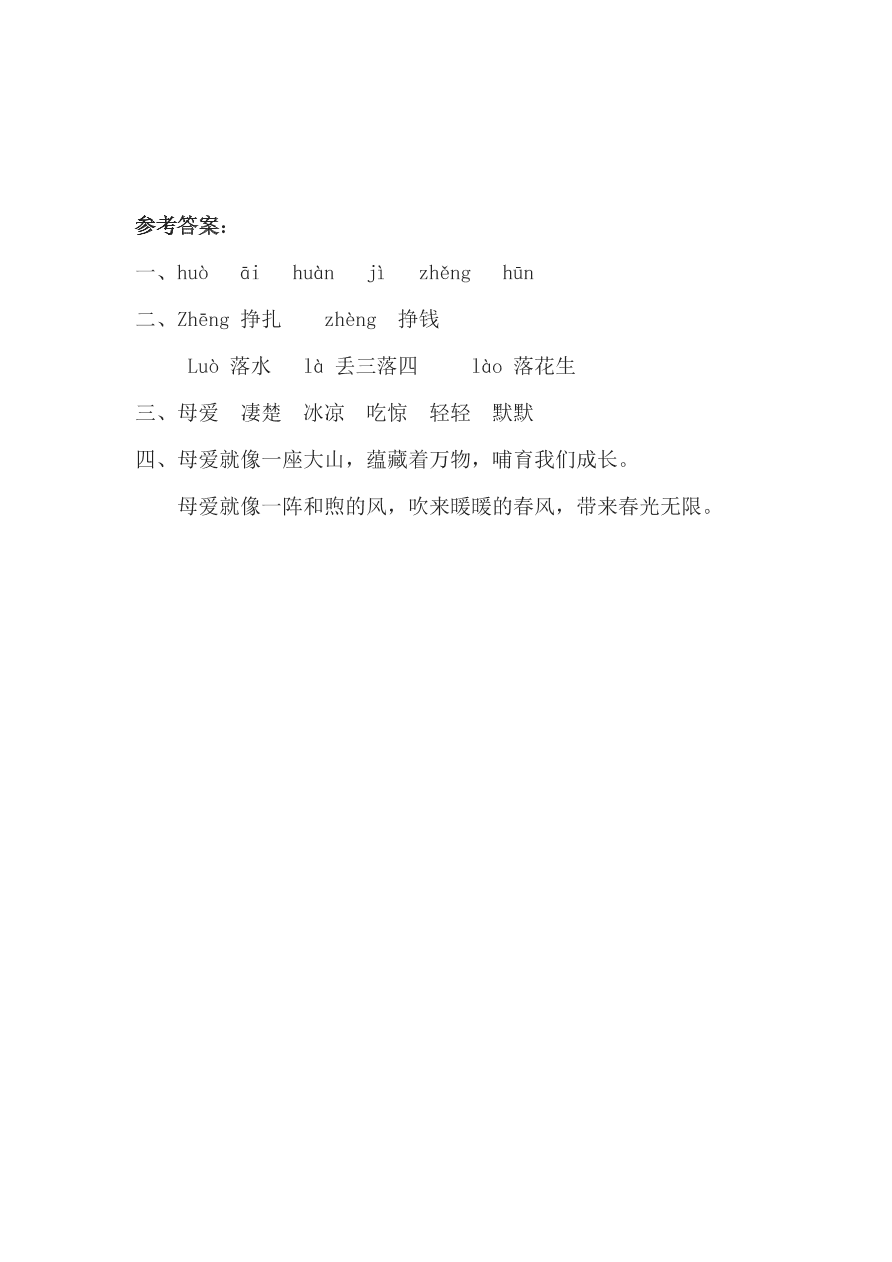 参考答案：

一、huò　āi　huàn　jì　zhěng　hūn

二、Zhēng 挣扎　zhèng 挣钱

Luò 落水　là 丢三落四　lào 落花生

三、母爱　凄楚　冰凉　吃惊　轻轻　默默

四、母爱就像一座大山，蕴藏着万物，哺育我们成长。

母爱就像一阵和煦的风，吹来暖暖的春风，带来春光无限。